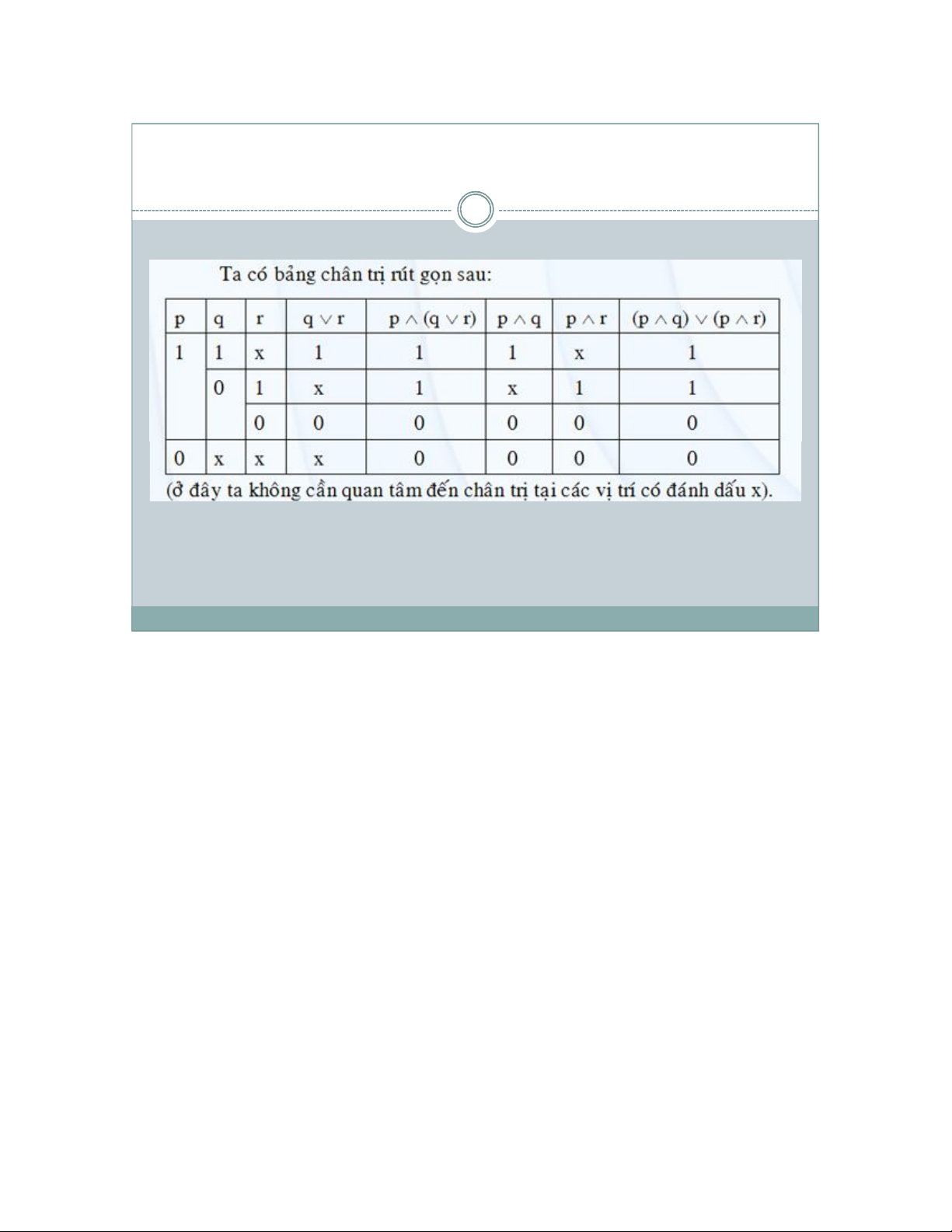 Ta có bảng chân trị rút gọn sau:

| p | q | r | $q \vee r$ | $p \wedge (q \vee r)$ | $p \wedge q$ | $p \wedge r$ | $(p \wedge q) \vee (p \wedge r)$ |
|---|---|---|---|---|---|---|---|
| 1 | 1 | x | 1 | 1 | 1 | x | 1 |
| | 0 | 1 | x | 1 | x | 1 | 1 |
| | | 0 | 0 | 0 | 0 | 0 | 0 |
| 0 | x | x | x | 0 | 0 | 0 | 0 |

(ở đây ta không cần quan tâm đến chân trị tại các vị trí có đánh dấu x).